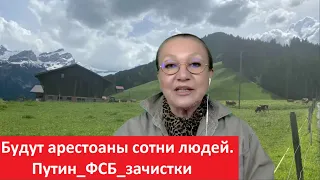 Будут арестоаны сотни людей.
Путин_ФСБ_зачистки